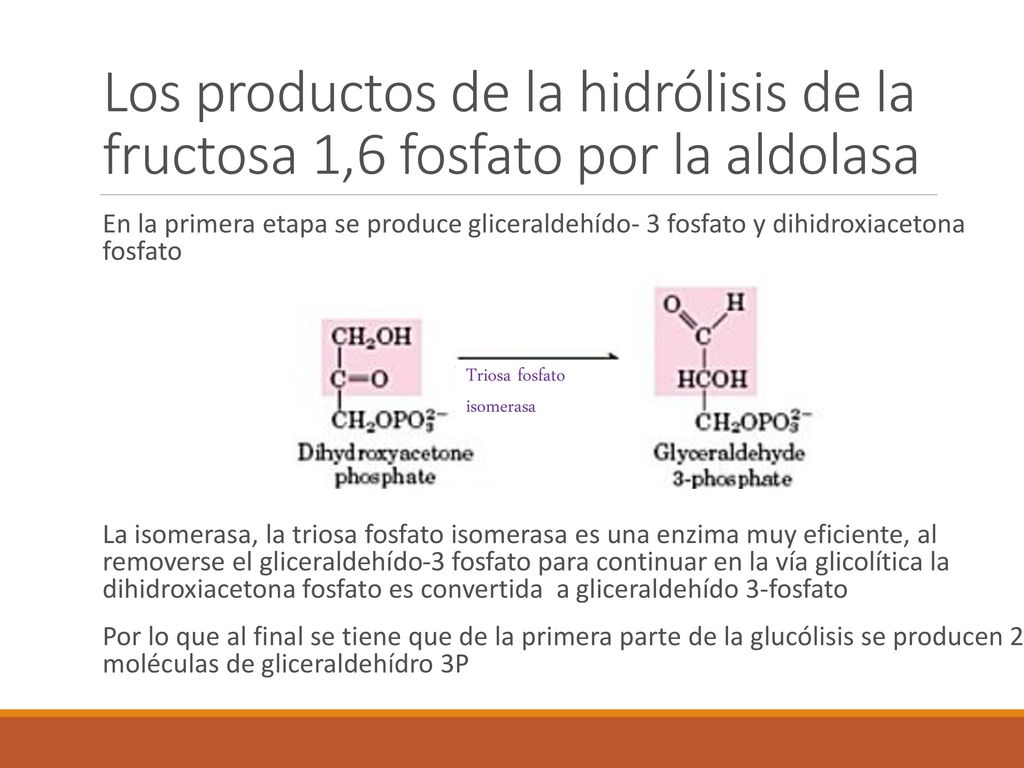 Los productos de la hidrólisis de la fructosa 1,6 fosfato por la aldolasa

En la primera etapa se produce gliceraldehído- 3 fosfato y dihidroxiacetona fosfato

$CH_2OH$
$C=O$
$CH_2OPO_3^{2-}$
Dihydroxyacetone phosphate

Triosa fosfato isomerasa

O H
C
HCOH
$CH_2OPO_3^{2-}$
Glyceraldehyde 3-phosphate

La isomerasa, la triosa fosfato isomerasa es una enzima muy eficiente, al removerse el gliceraldehído-3 fosfato para continuar en la vía glicolítica la dihidroxiacetona fosfato es convertida a gliceraldehído 3-fosfato

Por lo que al final se tiene que de la primera parte de la glucólisis se producen 2 moléculas de gliceraldehídro 3P